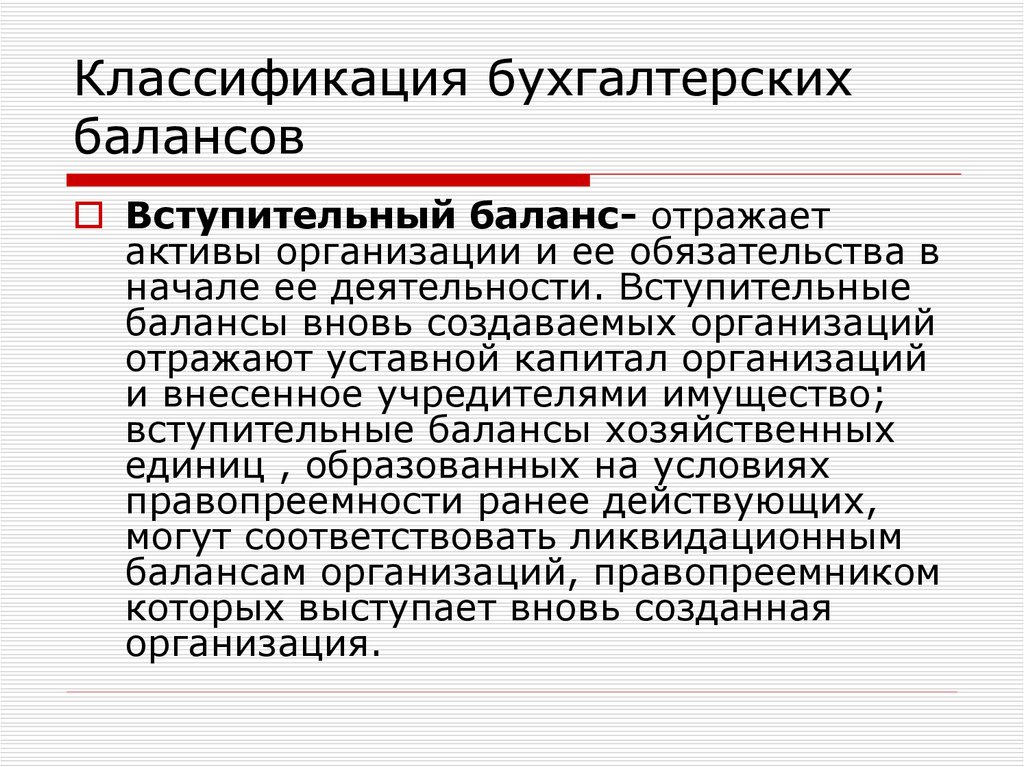 Классификация бухгалтерских балансов

Вступительный баланс- отражает активы организации и ее обязательства в начале ее деятельности. Вступительные балансы вновь создаваемых организаций отражают уставной капитал организаций и внесенное учредителями имущество; вступительные балансы хозяйственных единиц , образованных на условиях правопреемности ранее действующих, могут соответствовать ликвидационным балансам организаций, правопреемником которых выступает вновь созданная организация.